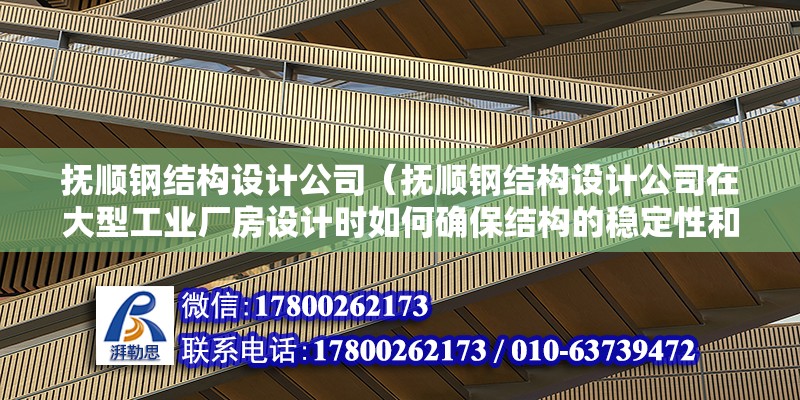 抚顺钢结构设计公司（抚顺钢结构设计公司在大型工业厂房设计时如何确保结构的稳定性和

湃勒思

微信:17800262173

联系电话:17800262173 / 010-63739472